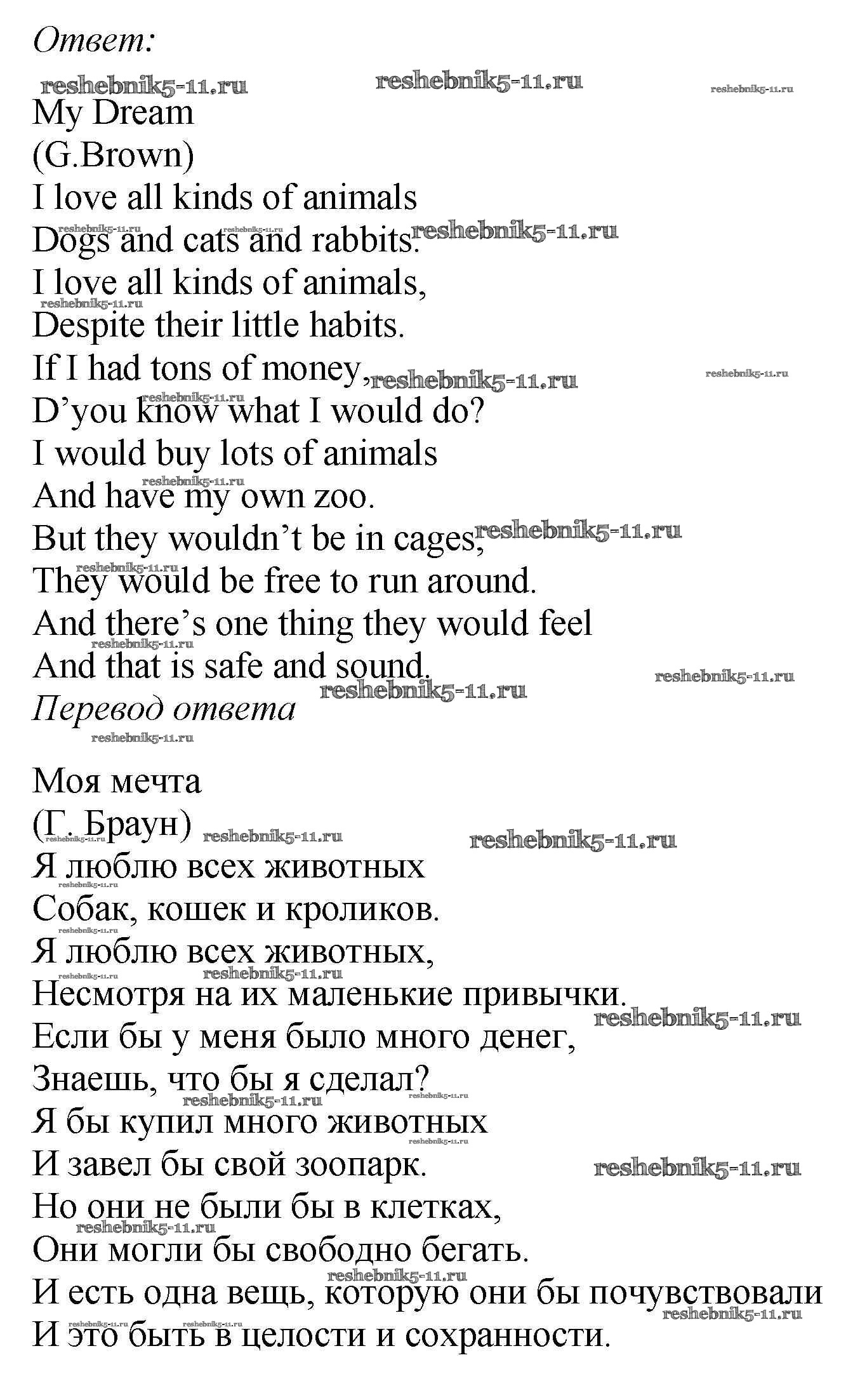 Ответ:

reshebnik5-11.ru reshebnik5-11.ru reshebnik5-11.ru

My Dream
(G.Brown)
I love all kinds of animals
Dogs and cats and rabbits.
I love all kinds of animals,
Despite their little habits.
If I had tons of money,
D’you know what I would do?
I would buy lots of animals
And have my own zoo.
But they wouldn’t be in cages,
They would be free to run around.
And there’s one thing they would feel
And that is safe and sound.

Перевод ответа

Моя мечта
(Г. Браун)
Я люблю всех животных
Собак, кошек и кроликов.
Я люблю всех животных,
Несмотря на их маленькие привычки.
Если бы у меня было много денег,
Знаешь, что бы я сделал?
Я бы купил много животных
И завел бы свой зоопарк.
Но они не были бы в клетках,
Они могли бы свободно бегать.
И есть одна вещь, которую они бы почувствовали
И это быть в целости и сохранности.